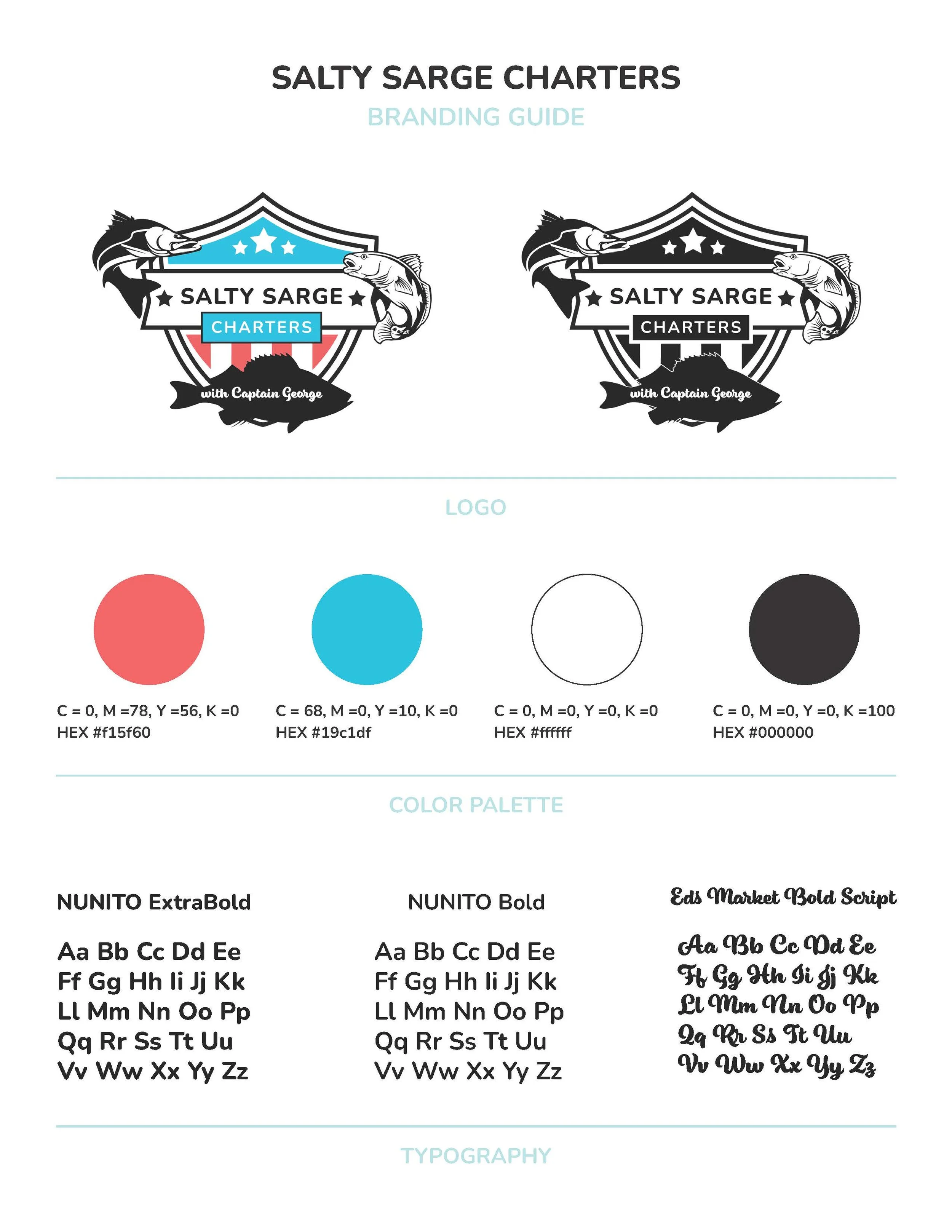 SALTY SARGE CHARTERS
BRANDING GUIDE

SALTY SARGE
CHARTERS
with Captain George

SALTY SARGE
CHARTERS
with Captain George

LOGO

C = 0, M =78, Y =56, K =0
HEX #f15f60

C = 68, M =0, Y =10, K =0
HEX #19c1df

C = 0, M =0, Y =0, K =0
HEX #ffffff

C = 0, M =0, Y =0, K =100
HEX #000000

COLOR PALETTE

NUNITO ExtraBold

Aa Bb Cc Dd Ee
Ff Gg Hh Ii Jj Kk
Ll Mm Nn Oo Pp
Qq Rr Ss Tt Uu
Vv Ww Xx Yy Zz

NUNITO Bold

Aa Bb Cc Dd Ee
Ff Gg Hh Ii Jj Kk
Ll Mm Nn Oo Pp
Qq Rr Ss Tt Uu
Vv Ww Xx Yy Zz

Eds Market Bold Script

Aa Bb Cc Dd Ee
Ff Gg Hh Ii Jj Kk
Ll Mm Nn Oo Pp
Qq Rr Ss Tt Uu
Vv Ww Xx Yy Zz

TYPOGRAPHY